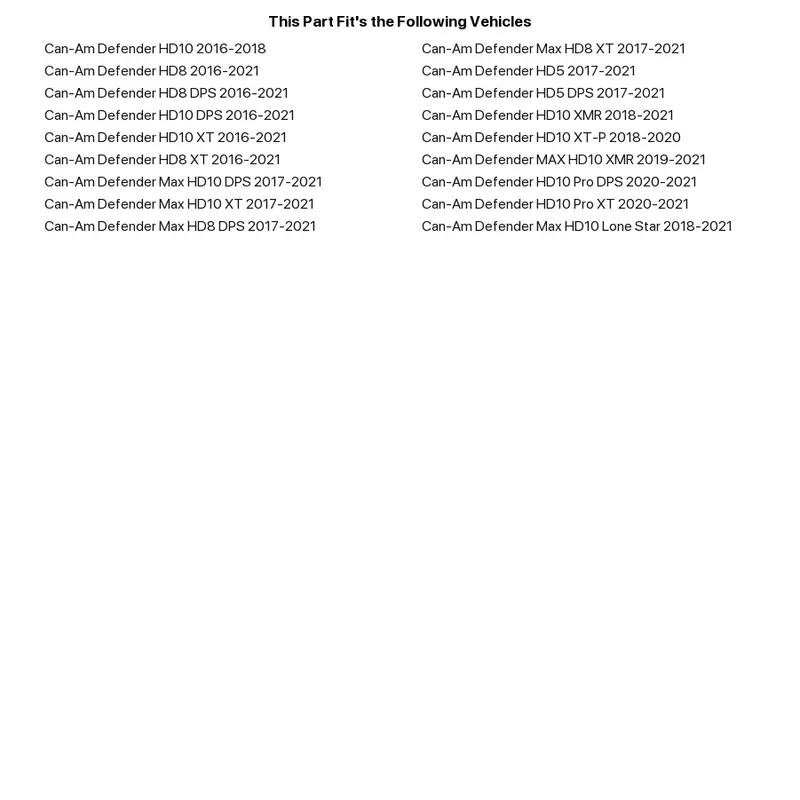 This Part Fit's the Following Vehicles

Can-Am Defender HD10 2016-2018
Can-Am Defender HD8 2016-2021
Can-Am Defender HD8 DPS 2016-2021
Can-Am Defender HD10 DPS 2016-2021
Can-Am Defender HD10 XT 2016-2021
Can-Am Defender HD8 XT 2016-2021
Can-Am Defender Max HD10 DPS 2017-2021
Can-Am Defender Max HD10 XT 2017-2021
Can-Am Defender Max HD8 DPS 2017-2021

Can-Am Defender Max HD8 XT 2017-2021
Can-Am Defender HD5 2017-2021
Can-Am Defender HD5 DPS 2017-2021
Can-Am Defender HD10 XMR 2018-2021
Can-Am Defender HD10 XT-P 2018-2020
Can-Am Defender MAX HD10 XMR 2019-2021
Can-Am Defender HD10 Pro DPS 2020-2021
Can-Am Defender HD10 Pro XT 2020-2021
Can-Am Defender Max HD10 Lone Star 2018-2021